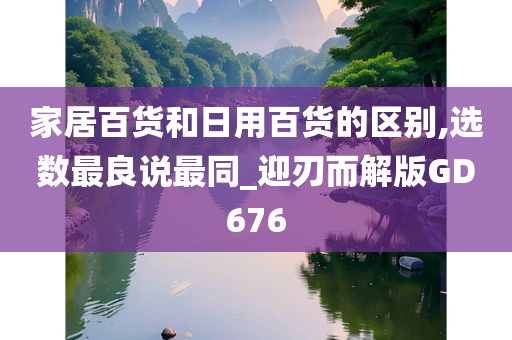 家居百货和日用百货的区别,选数最良说最同_迎刃而解版GD676